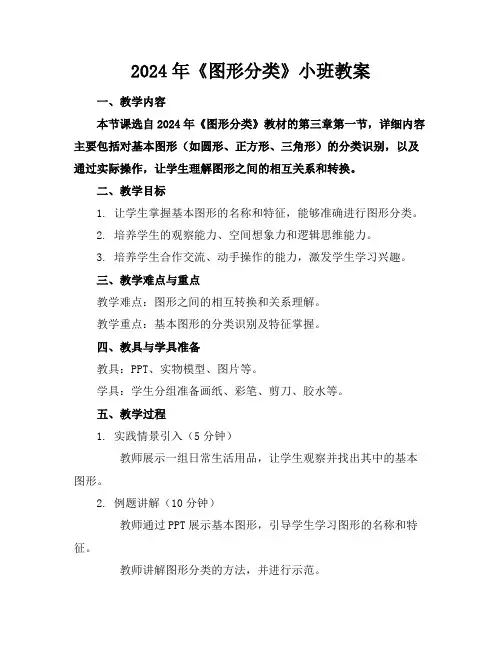 2024年《图形分类》小班教案

一、教学内容

本节课选自2024年《图形分类》教材的第三章第一节，详细内容主要包括对基本图形（如圆形、正方形、三角形）的分类识别，以及通过实际操作，让学生理解图形之间的相互关系和转换。

二、教学目标

1. 让学生掌握基本图形的名称和特征，能够准确进行图形分类。

2. 培养学生的观察能力、空间想象力和逻辑思维能力。

3. 培养学生合作交流、动手操作的能力，激发学生学习兴趣。

三、教学难点与重点

教学难点：图形之间的相互转换和关系理解。

教学重点：基本图形的分类识别及特征掌握。

四、教具与学具准备

教具：PPT、实物模型、图片等。

学具：学生分组准备画纸、彩笔、剪刀、胶水等。

五、教学过程

1. 实践情景引入（5分钟）

教师展示一组日常生活用品，让学生观察并找出其中的基本图形。

2. 例题讲解（10分钟）

教师通过PPT展示基本图形，引导学生学习图形的名称和特征。

教师讲解图形分类的方法，并进行示范。